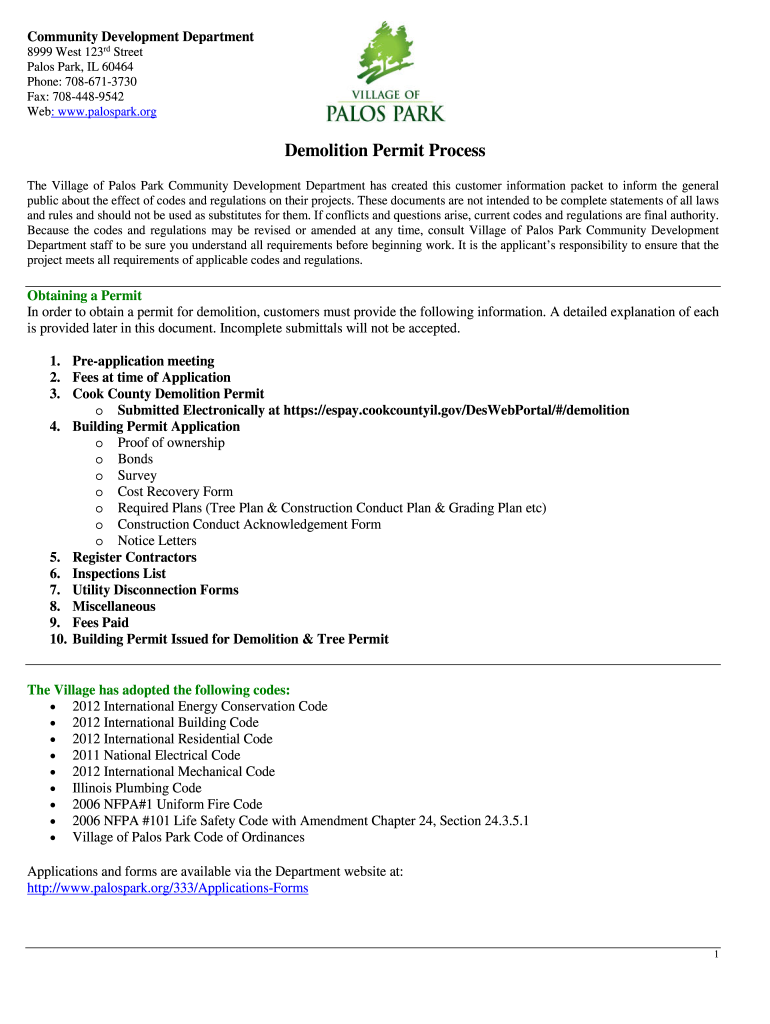 Community Development Department
8999 West 123rd Street
Palos Park, IL 60464
Phone: 708-671-3730
Fax: 708-448-9542
Web: www.palospark.org

VILLAGE OF
PALOS PARK

Demolition Permit Process

The Village of Palos Park Community Development Department has created this customer information packet to inform the general public about the effect of codes and regulations on their projects. These documents are not intended to be complete statements of all laws and rules and should not be used as substitutes for them. If conflicts and questions arise, current codes and regulations are final authority. Because the codes and regulations may be revised or amended at any time, consult Village of Palos Park Community Development Department staff to be sure you understand all requirements before beginning work. It is the applicant's responsibility to ensure that the project meets all requirements of applicable codes and regulations.

Obtaining a Permit
In order to obtain a permit for demolition, customers must provide the following information. A detailed explanation of each is provided later in this document. Incomplete submittals will not be accepted.

1. Pre-application meeting
2. Fees at time of Application
3. Cook County Demolition Permit
o Submitted Electronically at https://espay.cookcountyil.gov/DesWebPortal/#/demolition
4. Building Permit Application
o Proof of ownership
o Bonds
o Survey
o Cost Recovery Form
o Required Plans (Tree Plan & Construction Conduct Plan & Grading Plan etc)
o Construction Conduct Acknowledgement Form
o Notice Letters
5. Register Contractors
6. Inspections List
7. Utility Disconnection Forms
8. Miscellaneous
9. Fees Paid
10. Building Permit Issued for Demolition & Tree Permit

The Village has adopted the following codes:
• 2012 International Energy Conservation Code
• 2012 International Building Code
• 2012 International Residential Code
• 2011 National Electrical Code
• 2012 International Mechanical Code
• Illinois Plumbing Code
• 2006 NFPA#1 Uniform Fire Code
• 2006 NFPA #101 Life Safety Code with Amendment Chapter 24, Section 24.3.5.1
• Village of Palos Park Code of Ordinances

Applications and forms are available via the Department website at:
http://www.palospark.org/333/Applications-Forms

1